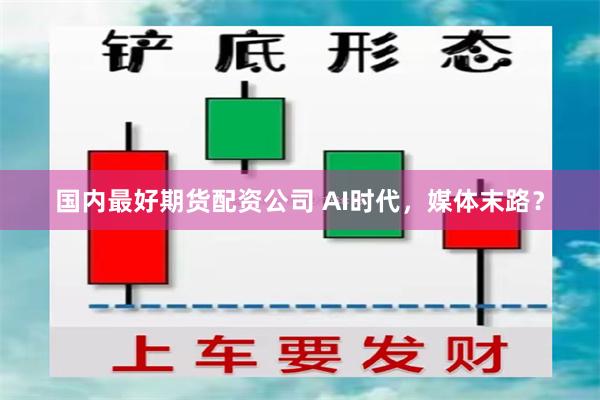 铲底形态

国内最好期货配资公司 AI时代，媒体末路？

上车要发财